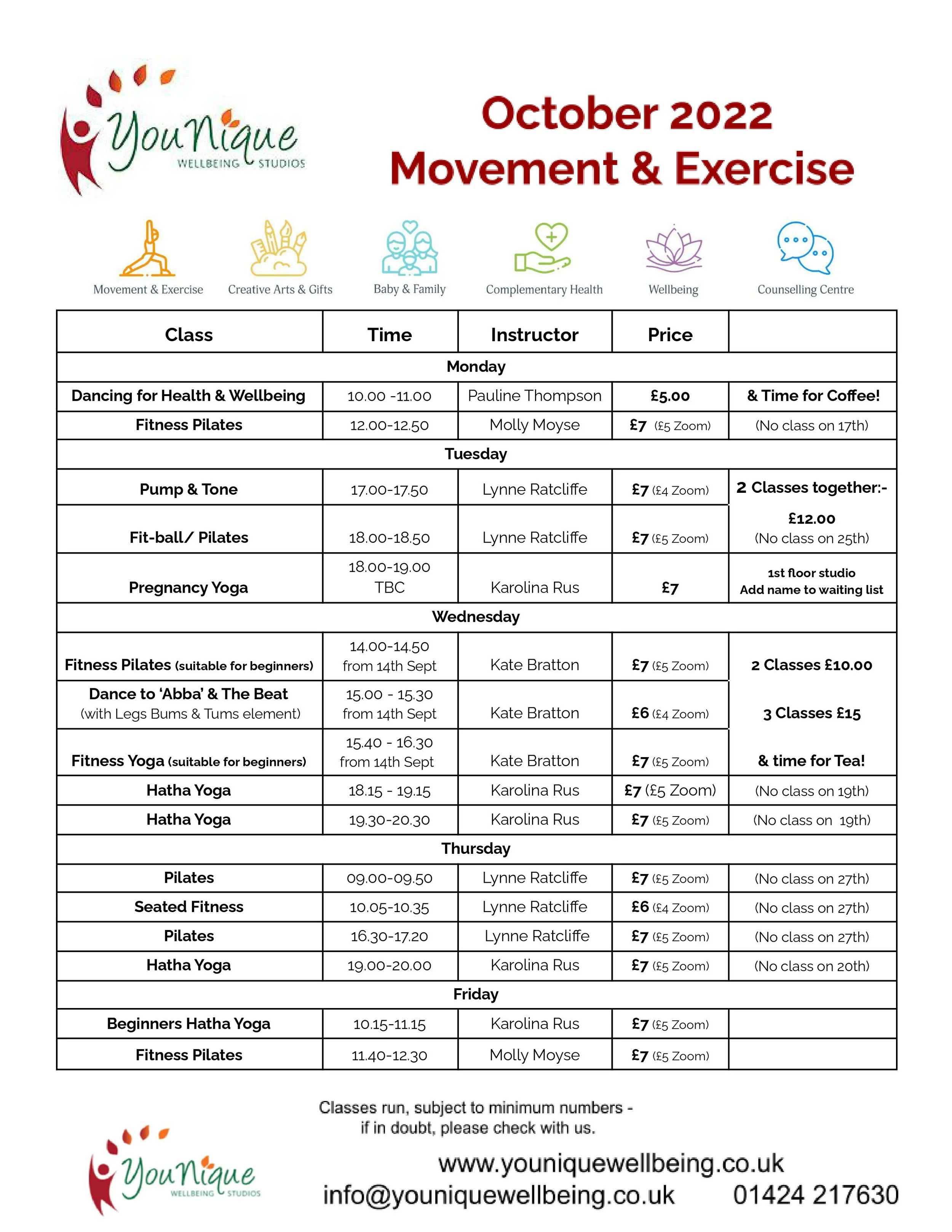 YouNique WELLBEING STUDIOS

October 2022
Movement & Exercise

Movement & Exercise
Creative Arts & Gifts
Baby & Family
Complementary Health
Wellbeing
Counselling Centre

| Class | Time | Instructor | Price | |
|---|---|---|---|---|
| Monday | | | | |
| Dancing for Health & Wellbeing | 10.00 -11.00 | Pauline Thompson | £5.00 | & Time for Coffee! |
| Fitness Pilates | 12.00-12.50 | Molly Moyse | £7 (£5 Zoom) | (No class on 17th) |
| Tuesday | | | | |
| Pump & Tone | 17.00-17.50 | Lynne Ratcliffe | £7 (£4 Zoom) | 2 Classes together:- |
| Fit-ball/ Pilates | 18.00-18.50 | Lynne Ratcliffe | £7 (£5 Zoom) | £12.00 (No class on 25th) |
| Pregnancy Yoga | 18.00-19.00 TBC | Karolina Rus | £7 | 1st floor studio Add name to waiting list |
| Wednesday | | | | |
| Fitness Pilates (suitable for beginners) | 14.00-14.50 from 14th Sept | Kate Bratton | £7 (£5 Zoom) | 2 Classes £10.00 |
| Dance to 'Abba' & The Beat (with Legs Bums & Tums element) | 15.00 - 15.30 from 14th Sept | Kate Bratton | £6 (£4 Zoom) | 3 Classes £15 |
| Fitness Yoga (suitable for beginners) | 15.40 - 16.30 from 14th Sept | Kate Bratton | £7 (£5 Zoom) | & time for Tea! |
| Hatha Yoga | 18.15 - 19.15 | Karolina Rus | £7 (£5 Zoom) | (No class on 19th) |
| Hatha Yoga | 19.30-20.30 | Karolina Rus | £7 (£5 Zoom) | (No class on 19th) |
| Thursday | | | | |
| Pilates | 09.00-09.50 | Lynne Ratcliffe | £7 (£5 Zoom) | (No class on 27th) |
| Seated Fitness | 10.05-10.35 | Lynne Ratcliffe | £6 (£4 Zoom) | (No class on 27th) |
| Pilates | 16.30-17.20 | Lynne Ratcliffe | £7 (£5 Zoom) | (No class on 27th) |
| Hatha Yoga | 19.00-20.00 | Karolina Rus | £7 (£5 Zoom) | (No class on 20th) |
| Friday | | | | |
| Beginners Hatha Yoga | 10.15-11.15 | Karolina Rus | £7 (£5 Zoom) | |
| Fitness Pilates | 11.40-12.30 | Molly Moyse | £7 (£5 Zoom) | |

Classes run, subject to minimum numbers - if in doubt, please check with us.

YouNique WELLBEING STUDIOS

www.youniquewellbeing.co.uk
info@youniquewellbeing.co.uk 01424 217630